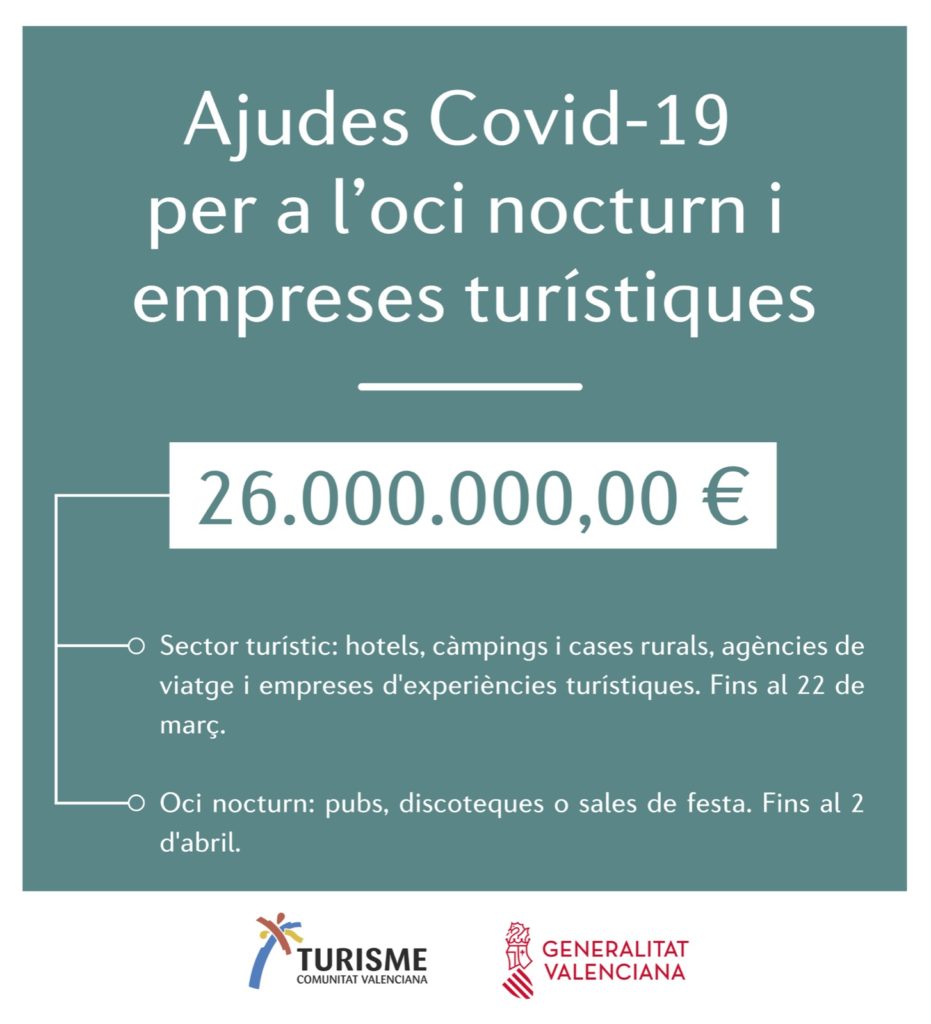 Ajudes Covid-19 per a l'oci nocturn i empreses turístiques

26.000.000,00 €

Sector turístic: hotels, càmpings i cases rurals, agències de viatge i empreses d'experiències turístiques. Fins al 22 de març.

Oci nocturn: pubs, discoteques o sales de festa. Fins al 2 d'abril.

TURISME
COMUNITAT VALENCIANA

GENERALITAT
VALENCIANA